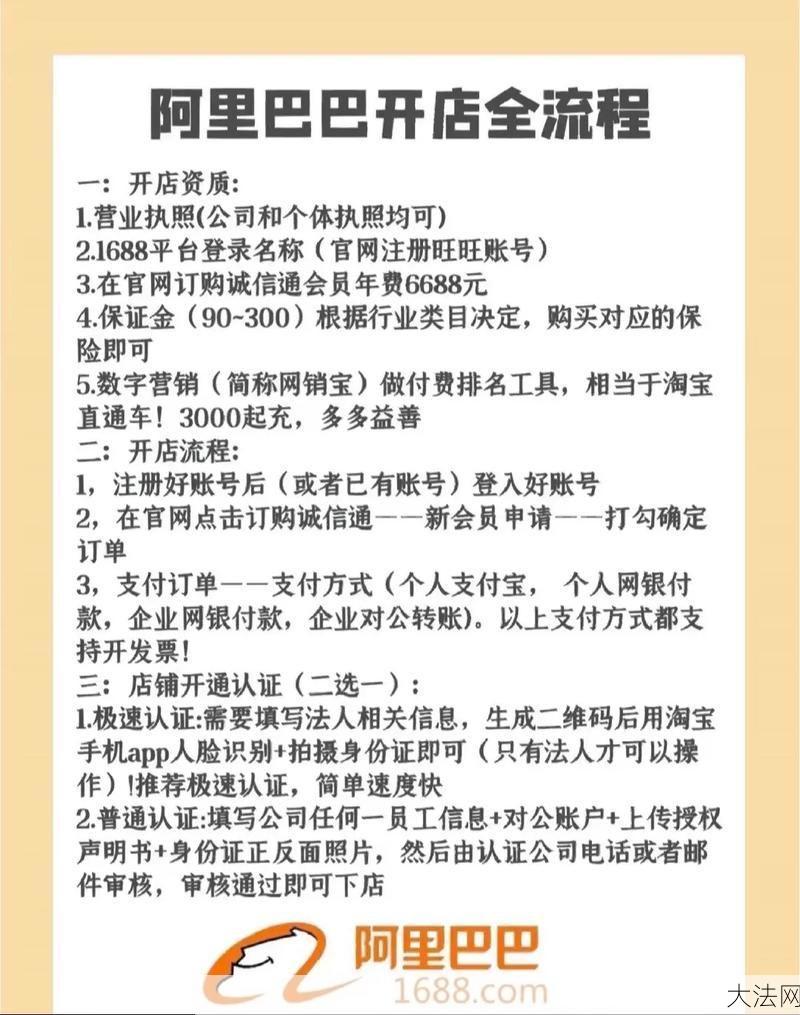 阿里巴巴开店全流程

一：开店资质：
1.营业执照(公司和个体执照均可)
2.1688平台登录名称（官网注册旺旺账号）
3.在官网订购诚信通会员年费6688元
4.保证金（90~300）根据行业类目决定，购买对应的保险即可
5.数字营销（简称网销宝）做付费排名工具，相当于淘宝直通车！3000起充，多多益善
二：开店流程：
1，注册好账号后（或者已有账号）登入好账号
2，在官网点击订购诚信通——新会员申请——打勾确定订单
3，支付订单——支付方式（个人支付宝， 个人网银付款，企业网银付款，企业对公转账）。以上支付方式都支持开发票！
三：店铺开通认证（二选一）：
1.极速认证:需要填写法人相关信息，生成二维码后用淘宝手机app人脸识别+拍摄身份证即可（只有法人才可以操作）!推荐极速认证，简单速度快
2.普通认证:填写公司任何一员工信息+对公账户+上传授权声明书+身份证正反面照片，然后由认证公司电话或者邮件审核，审核通过即可下店

阿里巴巴
1688.com

大法网